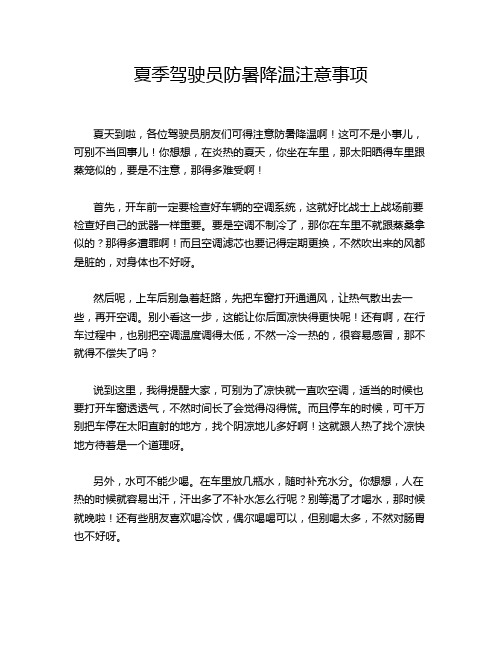 夏季驾驶员防暑降温注意事项

夏天到啦，各位驾驶员朋友们可得注意防暑降温啊！这可不是小事儿，可别不当回事儿！你想想，在炎热的夏天，你坐在车里，那太阳晒得车里跟蒸笼似的，要是不注意，那得多难受啊！

首先，开车前一定要检查好车辆的空调系统，这就好比战士上战场前要检查好自己的武器一样重要。要是空调不制冷了，那你在车里不就跟蒸桑拿似的？那得多遭罪啊！而且空调滤芯也要记得定期更换，不然吹出来的风都是脏的，对身体也不好呀。

然后呢，上车后别急着赶路，先把车窗打开通通风，让热气散出去一些，再开空调。别小看这一步，这能让你后面凉快得更快呢！还有啊，在行车过程中，也别把空调温度调得太低，不然一冷一热的，很容易感冒，那不就得不偿失了吗？

说到这里，我得提醒大家，可别为了凉快就一直吹空调，适当的时候也要打开车窗透透气，不然时间长了会觉得闷得慌。而且停车的时候，可千万别把车停在太阳直射的地方，找个阴凉地儿多好啊！这就跟人热了找个凉快地方待着是一个道理呀。

另外，水可不能少喝。在车里放几瓶水，随时补充水分。你想想，人在热的时候就容易出汗，汗出多了不补水怎么行呢？别等渴了才喝水，那时候就晚啦！还有些朋友喜欢喝冷饮，偶尔喝喝可以，但别喝太多，不然对肠胃也不好呀。